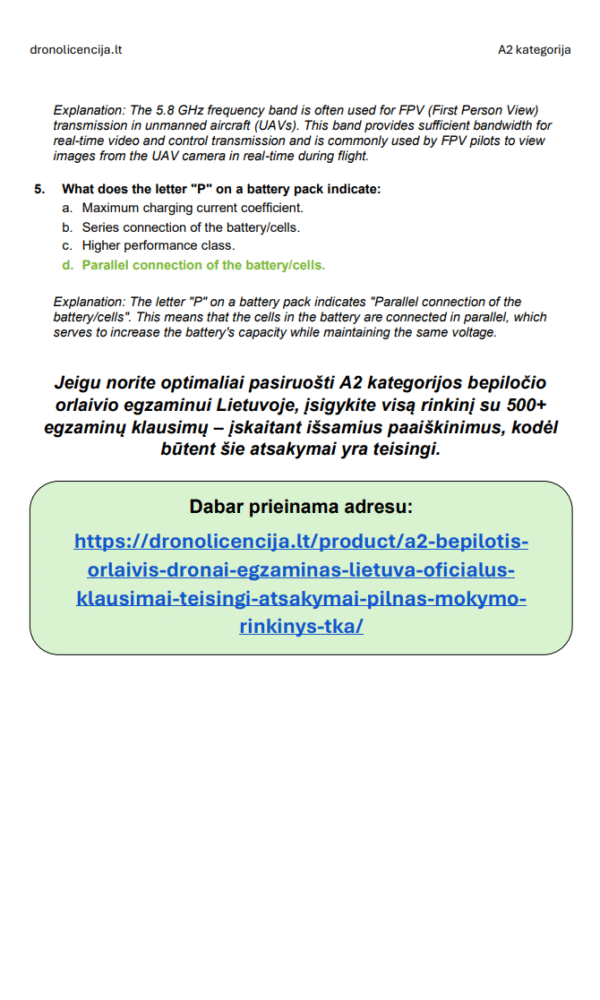 dronolicencija.lt

A2 kategorija

Explanation: The 5.8 GHz frequency band is often used for FPV (First Person View) transmission in unmanned aircraft (UAVs). This band provides sufficient bandwidth for real-time video and control transmission and is commonly used by FPV pilots to view images from the UAV camera in real-time during flight.

5. What does the letter "P" on a battery pack indicate:
a. Maximum charging current coefficient.
b. Series connection of the battery/cells.
c. Higher performance class.
d. Parallel connection of the battery/cells.

Explanation: The letter "P" on a battery pack indicates "Parallel connection of the battery/cells". This means that the cells in the battery are connected in parallel, which serves to increase the battery's capacity while maintaining the same voltage.

Jeigu norite optimaliai pasiruošti A2 kategorijos bepiločio orlaivio egzaminui Lietuvoje, įsigykite visą rinkinį su 500+ egzaminų klausimų – įskaitant išsamius paaiškinimus, kodėl būtent šie atsakymai yra teisingi.

Dabar prieinama adresu:

https://dronolicencija.lt/product/a2-bepilotis-orlaivis-dronai-egzaminas-lietuva-oficialus-klausimai-teisingi-atsakymai-pilnas-mokymo-rinkinys-tka/